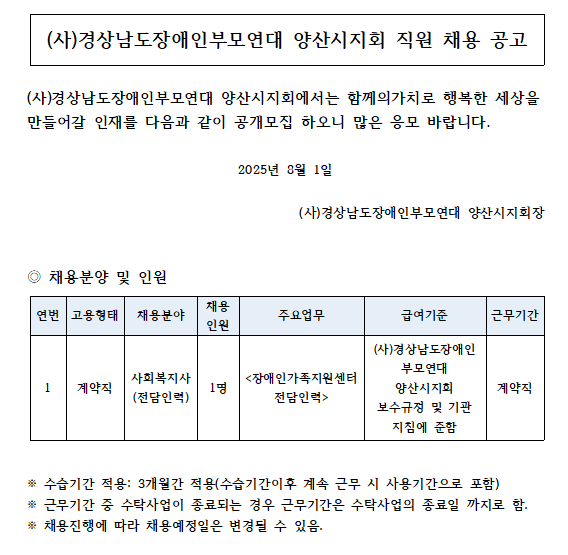 (사)경상남도장애인부모연대 양산시지회 직원 채용 공고

(사)경상남도장애인부모연대 양산시지회에서는 함께의가치로 행복한 세상을 만들어갈 인재를 다음과 같이 공개모집 하오니 많은 응모 바랍니다.

2025년 8월 1일

(사)경상남도장애인부모연대 양산시지회장

◎ 채용분양 및 인원

| 연번 | 고용형태 | 채용분야 | 채용 인원 | 주요업무 | 급여기준 | 근무기간 |
|---|---|---|---|---|---|---|
| 1 | 계약직 | 사회복지사 (전담인력) | 1명 | <장애인가족지원센터 전담인력> | (사)경상남도장애인 부모연대 양산시지회 보수규정 및 기관 지침에 준함 | 계약직 |

※ 수습기간 적용: 3개월간 적용(수습기간이후 계속 근무 시 사용기간으로 포함)
※ 근무기간 중 수탁사업이 종료되는 경우 근무기간은 수탁사업의 종료일 까지로 함.
※ 채용진행에 따라 채용예정일은 변경될 수 있음.